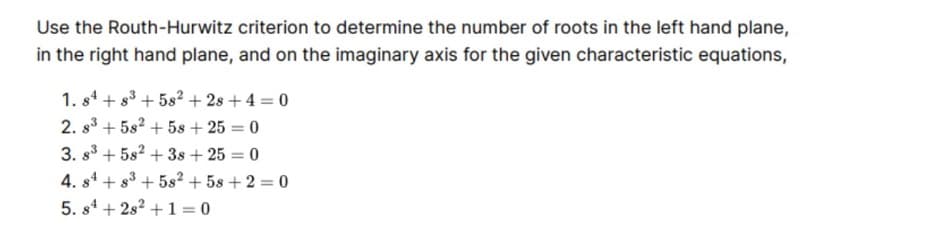 Use the Routh-Hurwitz criterion to determine the number of roots in the left hand plane, in the right hand plane, and on the imaginary axis for the given characteristic equations,

1. $s^4 + s^3 + 5s^2 + 2s + 4 = 0$
2. $s^3 + 5s^2 + 5s + 25 = 0$
3. $s^3 + 5s^2 + 3s + 25 = 0$
4. $s^4 + s^3 + 5s^2 + 5s + 2 = 0$
5. $s^4 + 2s^2 + 1 = 0$